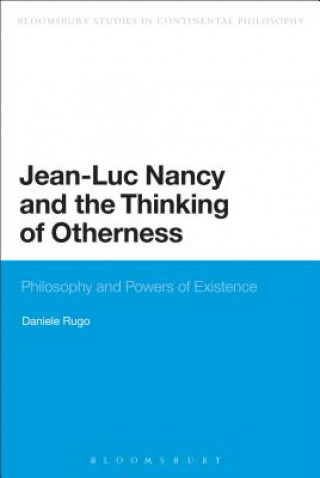 BLOOMSBURY STUDIES IN CONTINENTAL PHILOSOPHY

Jean-Luc Nancy and the Thinking of Otherness

Philosophy and Powers of Existence

Daniele Rugo

BLOOMSBURY